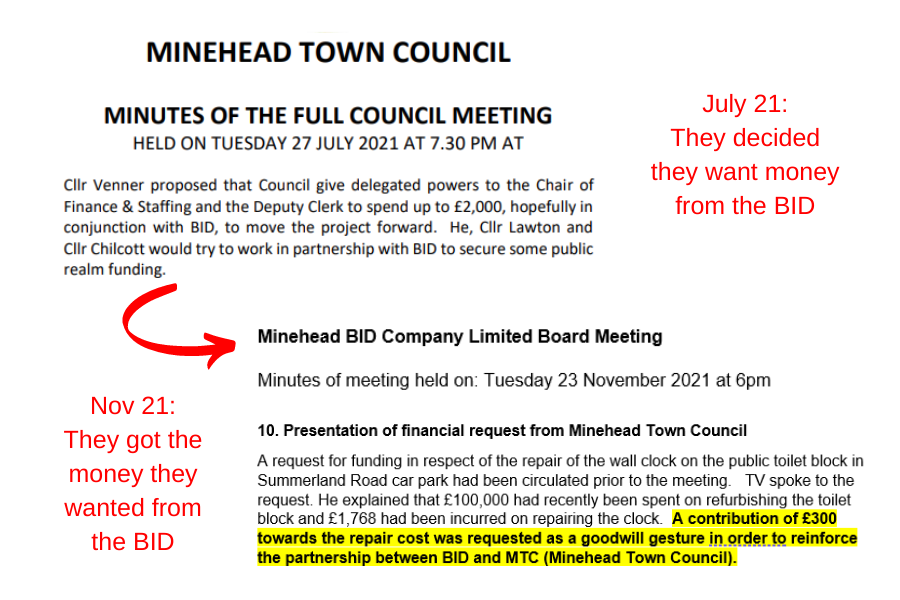 MINEHEAD TOWN COUNCIL

MINUTES OF THE FULL COUNCIL MEETING
HELD ON TUESDAY 27 JULY 2021 AT 7.30 PM AT

Cllr Venner proposed that Council give delegated powers to the Chair of Finance & Staffing and the Deputy Clerk to spend up to £2,000, hopefully in conjunction with BID, to move the project forward. He, Cllr Lawton and Cllr Chilcott would try to work in partnership with BID to secure some public realm funding.

July 21:
They decided they want money from the BID

Minehead BID Company Limited Board Meeting

Minutes of meeting held on: Tuesday 23 November 2021 at 6pm

Nov 21:
They got the money they wanted from the BID

10. Presentation of financial request from Minehead Town Council

A request for funding in respect of the repair of the wall clock on the public toilet block in Summerland Road car park had been circulated prior to the meeting. TV spoke to the request. He explained that £100,000 had recently been spent on refurbishing the toilet block and £1,768 had been incurred on repairing the clock. A contribution of £300 towards the repair cost was requested as a goodwill gesture in order to reinforce the partnership between BID and MTC (Minehead Town Council).